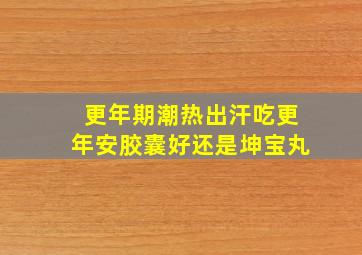 更年期潮热出汗吃更年安胶囊好还是坤宝丸